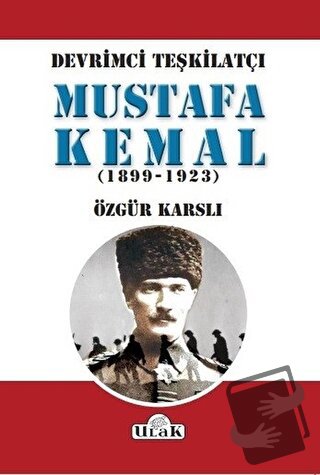 DEVRİMCİ TEŞKİLATÇI

MUSTAFA KEMAL

(1899-1923)

ÖZGÜR KARSLI

ULAK